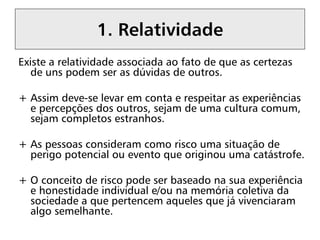 1. Relatividade

Existe a relatividade associada ao fato de que as certezas de uns podem ser as dúvidas de outros.

+ Assim deve-se levar em conta e respeitar as experiências e percepções dos outros, sejam de uma cultura comum, sejam completos estranhos.

+ As pessoas consideram como risco uma situação de perigo potencial ou evento que originou uma catástrofe.

+ O conceito de risco pode ser baseado na sua experiência e honestidade individual e/ou na memória coletiva da sociedade a que pertencem aqueles que já vivenciaram algo semelhante.